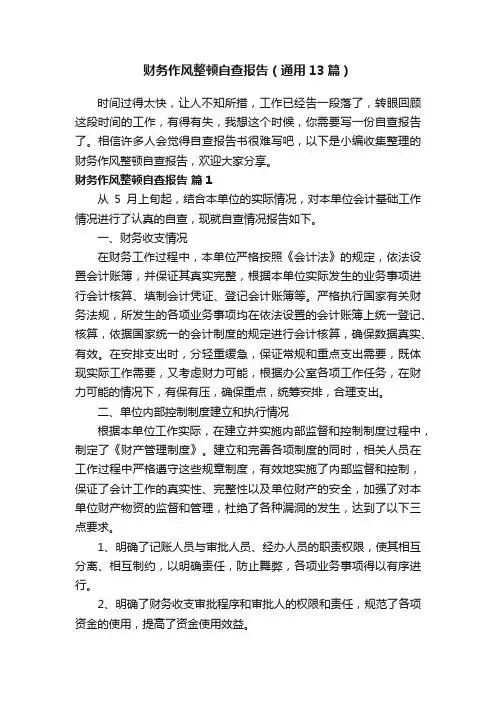 财务作风整顿自查报告（通用13篇）

时间过得太快，让人不知所措，工作已经告一段落了，转眼回顾这段时间的工作，有得有失，我想这个时候，你需要写一份自查报告了。相信许多人会觉得自查报告书很难写吧，以下是小编收集整理的财务作风整顿自查报告，欢迎大家分享。

财务作风整顿自查报告 篇1

从 5 月上旬起，结合本单位的实际情况，对本单位会计基础工作情况进行了认真的自查，现就自查情况报告如下。

一、财务收支情况

在财务工作过程中，本单位严格按照《会计法》的规定，依法设置会计账簿，并保证其真实完整，根据本单位实际发生的业务事项进行会计核算、填制会计凭证、登记会计账簿等。严格执行国家有关财务法规，所发生的各项业务事项均在依法设置的会计账簿上统一登记、核算，依据国家统一的会计制度的规定进行会计核算，确保数据真实、有效。在安排支出时，分轻重缓急，保证常规和重点支出需要，既体现实际工作需要，又考虑财力可能，根据办公室各项工作任务，在财力可能的情况下，有保有压，确保重点，统筹安排，合理支出。

二、单位内部控制制度建立和执行情况

根据本单位工作实际，在建立并实施内部监督和控制制度过程中，制定了《财产管理制度》。建立和完善各项制度的同时，相关人员在工作过程中严格遵守这些规章制度，有效地实施了内部监督和控制，保证了会计工作的真实性、完整性以及单位财产的安全，加强了对本单位财产物资的监督和管理，杜绝了各种漏洞的发生，达到了以下三点要求。

1、明确了记账人员与审批人员、经办人员的职责权限，使其相互分离、相互制约，以明确责任，防止舞弊，各项业务事项得以有序进行。

2、明确了财务收支审批程序和审批人的权限和责任，规范了各项资金的使用，提高了资金使用效益。